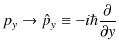 $p_y \rightarrow \hat{p}_y \equiv -i\hbar \frac{\partial}{\partial y}$